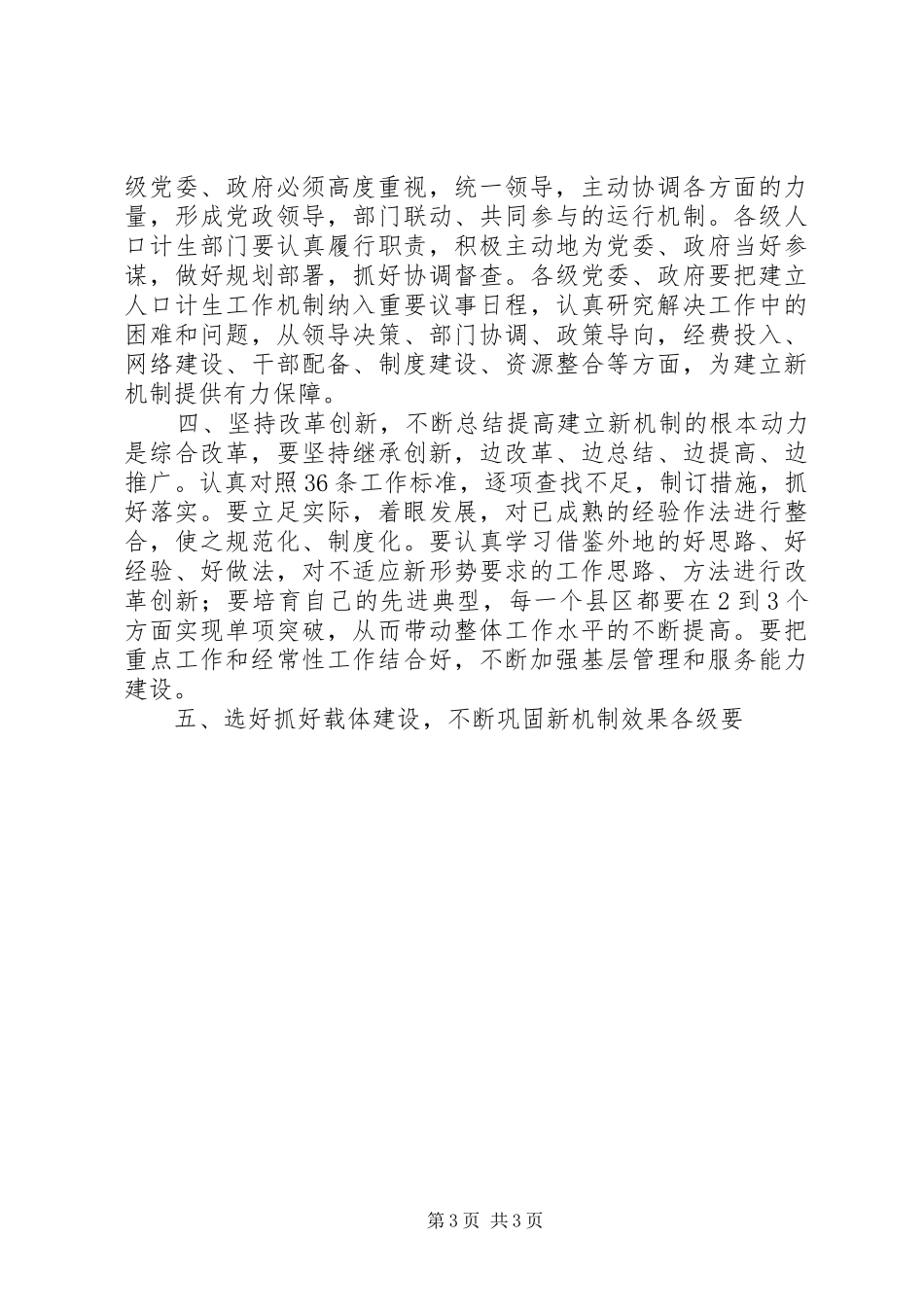 级党委、政府必须高度重视，统一领导，主动协调各方面的力量，形成党政领导，部门联动、共同参与的运行机制。各级人口计生部门要认真履行职责，积极主动地为党委、政府当好参谋，做好规划部署，抓好协调督查。各级党委、政府要把建立人口计生工作机制纳入重要议事日程，认真研究解决工作中的困难和问题，从领导决策、部门协调、政策导向，经费投入、网络建设、干部配备、制度建设、资源整合等方面，为建立新机制提供有力保障。

四、坚持改革创新，不断总结提高建立新机制的根本动力是综合改革，要坚持继承创新，边改革、边总结、边提高、边推广。认真对照36条工作标准，逐项查找不足，制订措施，抓好落实。要立足实际，着眼发展，对已成熟的经验作法进行整合，使之规范化、制度化。要认真学习借鉴外地的好思路、好经验、好做法，对不适应新形势要求的工作思路、方法进行改革创新；要培育自己的先进典型，每一个县区都要在2到3个方面实现单项突破，从而带动整体工作水平的不断提高。要把重点工作和经常性工作结合好，不断加强基层管理和服务能力建设。

五、选好抓好载体建设，不断巩固新机制效果各级要

第3页 共3页